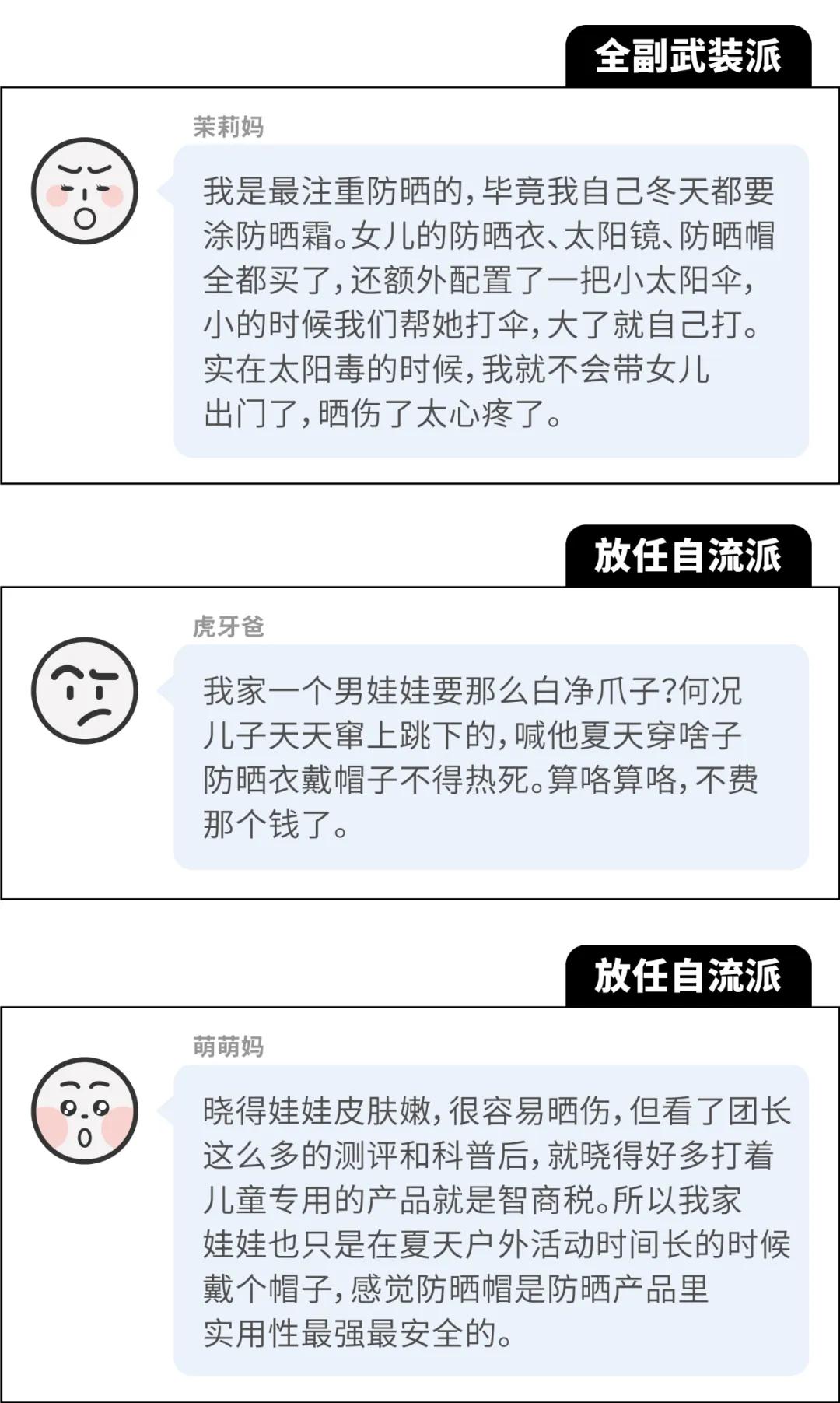 全副武装派

茉莉妈

我是最注重防晒的，毕竟我自己冬天都要涂防晒霜。女儿的防晒衣、太阳镜、防晒帽全都买了，还额外配置了一把小太阳伞，小的时候我们帮她打伞，大了就自己打。实在太阳毒的时候，我就不会带女儿出门了，晒伤了太心疼了。

放任自流派

虎牙爸

我家一个男娃娃要那么白净爪子?何况儿子天天窜上跳下的，喊他夏天穿啥子防晒衣戴帽子不得热死。算咯算咯，不费那个钱了。

放任自流派

萌萌妈

晓得娃娃皮肤嫩，很容易晒伤，但看了团长这么多的测评和科普后，就晓得好多打着儿童专用的产品就是智商税。所以我家娃娃也只是在夏天户外活动时间长的时候戴个帽子，感觉防晒帽是防晒产品里实用性最强最安全的。